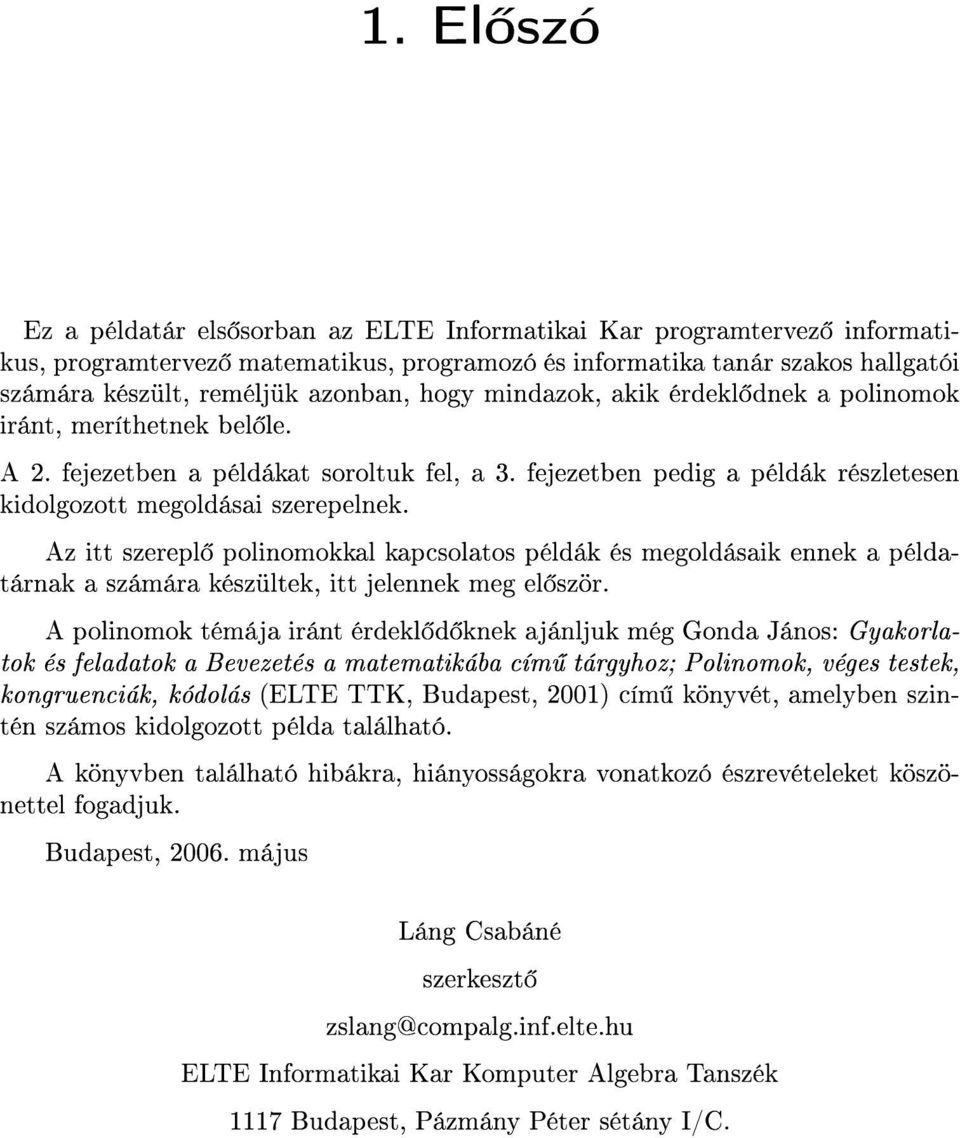 1. Előszó

Ez a példatár elsősorban az ELTE Informatikai Kar programtervező informatikus, programtervező matematikus, programozó és informatika tanár szakos hallgatói számára készült, reméljük azonban, hogy mindazok, akik érdeklődnek a polinomok iránt, meríthetnek belőle.

A 2. fejezetben a példákat soroltuk fel, a 3. fejezetben pedig a példák részletesen kidolgozott megoldásai szerepelnek.

Az itt szereplő polinomokkal kapcsolatos példák és megoldásaik ennek a példatárnak a számára készültek, itt jelennek meg először.

A polinomok témája iránt érdeklődőknek ajánljuk még Gonda János: Gyakorlatok és feladatok a Bevezetés a matematikába című tárgyhoz; Polinomok, véges testek, kongruenciák, kódolás (ELTE TTK, Budapest, 2001) című könyvét, amelyben szintén számos kidolgozott példa található.

A könyvben található hibákra, hiányosságokra vonatkozó észrevételeket köszönettel fogadjuk.

Budapest, 2006. május

Láng Csabáné

szerkesztő

zslang@compalg.inf.elte.hu

ELTE Informatikai Kar Komputer Algebra Tanszék

1117 Budapest, Pázmány Péter sétány I/C.